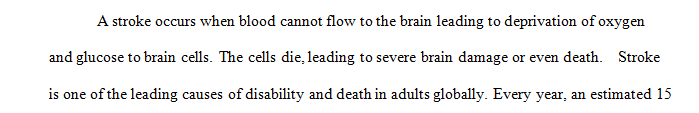 A stroke occurs when blood cannot flow to the brain leading to deprivation of oxygen and glucose to brain cells. The cells die, leading to severe brain damage or even death. Stroke is one of the leading causes of disability and death in adults globally. Every year, an estimated 15